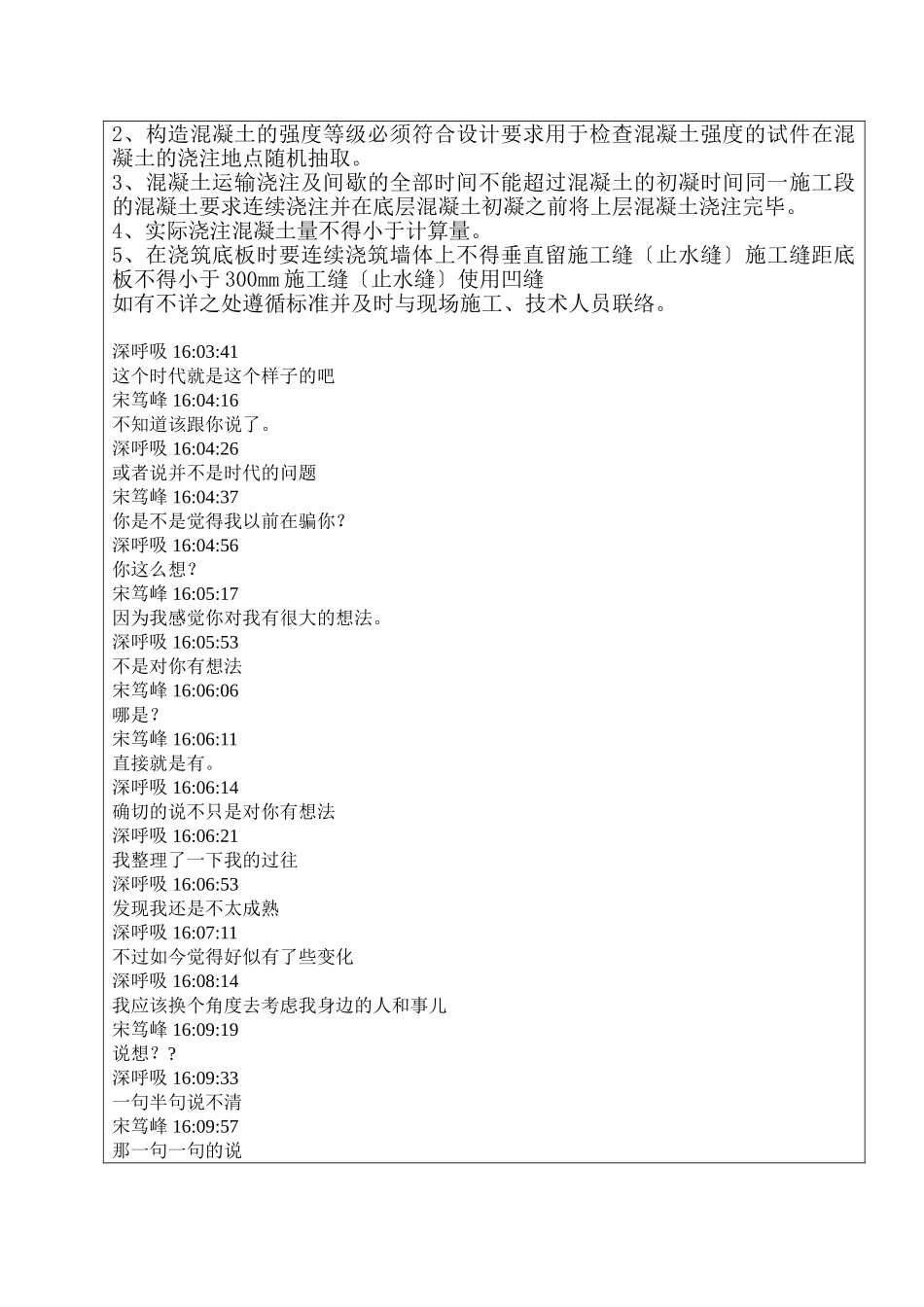 2、构造混凝土的强度等级必须符合设计要求用于检查混凝土强度的试件在混凝土的浇注地点随机抽取。
3、混凝土运输浇注及间歇的全部时间不能超过混凝土的初凝时间同一施工段的混凝土要求连续浇注并在底层混凝土初凝之前将上层混凝土浇注完毕。
4、实际浇注混凝土量不得小于计算量。
5、在浇筑底板时要连续浇筑墙体上不得垂直留施工缝〔止水缝〕施工缝距底板不得小于300mm施工缝〔止水缝〕使用凹缝
如有不详之处遵循标准并及时与现场施工、技术人员联络。

深呼吸 16:03:41
这个时代就是这个样子的吧
宋笃峰 16:04:16
不知道该跟你说了。
深呼吸 16:04:26
或者说并不是时代的问题
宋笃峰 16:04:37
你是不是觉得我以前在骗你?
深呼吸 16:04:56
你这么想?
宋笃峰 16:05:17
因为我感觉你对我有很大的想法。
深呼吸 16:05:53
不是对你有想法
宋笃峰 16:06:06
哪是?
宋笃峰 16:06:11
直接就是有。
深呼吸 16:06:14
确切的说不只是对你有想法
深呼吸 16:06:21
我整理了一下我的过往
深呼吸 16:06:53
发现我还是不太成熟
深呼吸 16:07:11
不过如今觉得好似有了些变化
深呼吸 16:08:14
我应该换个角度去考虑我身边的人和事儿
宋笃峰 16:09:19
说想??
深呼吸 16:09:33
一句半句说不清
宋笃峰 16:09:57
那一句一句的说